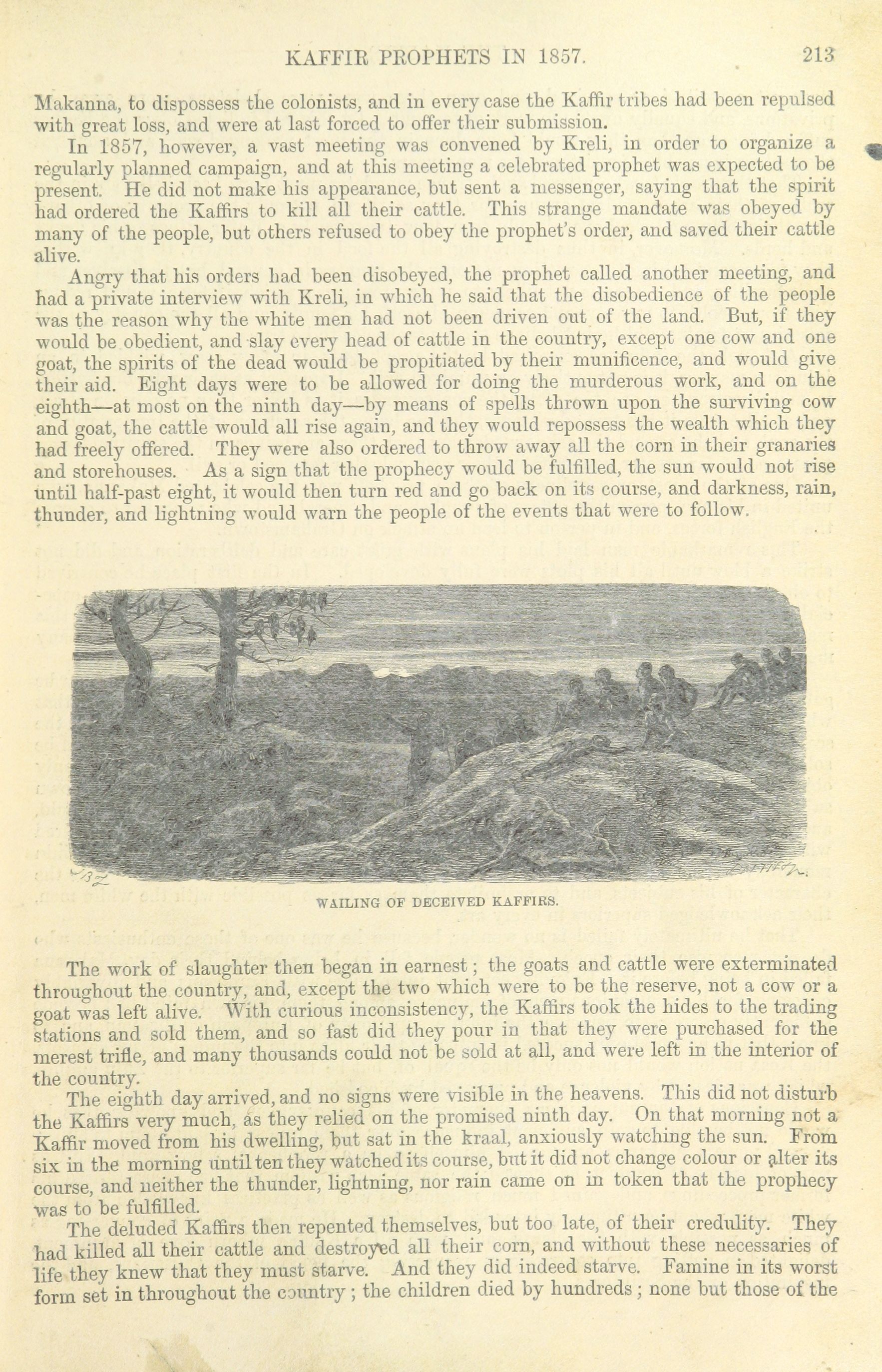 KAFFIR PROPHETS IN 1857. 213

Makanna, to dispossess the colonists, and in every case the Kaffir tribes had been repulsed with great loss, and were at last forced to offer their submission.

In 1857, however, a vast meeting was convened by Kreli, in order to organize a regularly planned campaign, and at this meeting a celebrated prophet was expected to be present. He did not make his appearance, but sent a messenger, saying that the spirit had ordered the Kaffirs to kill all their cattle. This strange mandate was obeyed by many of the people, but others refused to obey the prophet's order, and saved their cattle alive.

Angry that his orders had been disobeyed, the prophet called another meeting, and had a private interview with Kreli, in which he said that the disobedience of the people was the reason why the white men had not been driven out of the land. But, if they would be obedient, and slay every head of cattle in the country, except one cow and one goat, the spirits of the dead would be propitiated by their munificence, and would give their aid. Eight days were to be allowed for doing the murderous work, and on the eighth—at most on the ninth day—by means of spells thrown upon the surviving cow and goat, the cattle would all rise again, and they would repossess the wealth which they had freely offered. They were also ordered to throw away all the corn in their granaries and storehouses. As a sign that the prophecy would be fulfilled, the sun would not rise until half-past eight, it would then turn red and go back on its course, and darkness, rain, thunder, and lightning would warn the people of the events that were to follow.

WAILING OF DECEIVED KAFFIRS.

The work of slaughter then began in earnest; the goats and cattle were exterminated throughout the country, and, except the two which were to be the reserve, not a cow or a goat was left alive. With curious inconsistency, the Kaffirs took the hides to the trading stations and sold them, and so fast did they pour in that they were purchased for the merest trifle, and many thousands could not be sold at all, and were left in the interior of the country.

The eighth day arrived, and no signs were visible in the heavens. This did not disturb the Kaffirs very much, as they relied on the promised ninth day. On that morning not a Kaffir moved from his dwelling, but sat in the kraal, anxiously watching the sun. From six in the morning until ten they watched its course, but it did not change colour or alter its course, and neither the thunder, lightning, nor rain came on in token that the prophecy was to be fulfilled.

The deluded Kaffirs then repented themselves, but too late, of their credulity. They had killed all their cattle and destroyed all their corn, and without these necessaries of life they knew that they must starve. And they did indeed starve. Famine in its worst form set in throughout the country; the children died by hundreds; none but those of the